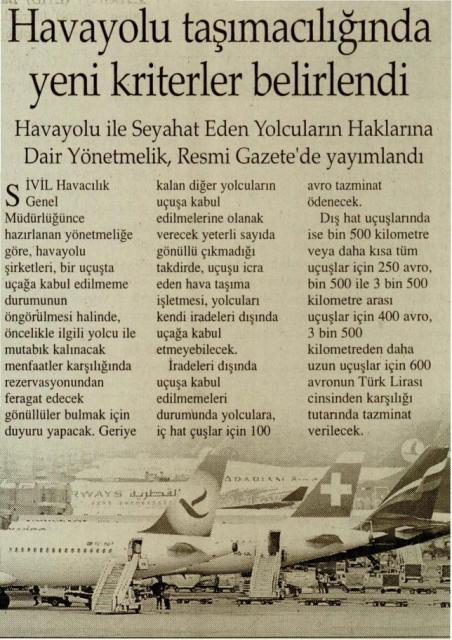 Havayolu taşımacılığında yeni kriterler belirlendi

Havayolu ile Seyahat Eden Yolcuların Haklarına Dair Yönetmelik, Resmi Gazete'de yayımlandı

SİVİL Havacılık Genel Müdürlüğünce hazırlanan yönetmeliğe göre, havayolu şirketleri, bir uçuşta uçağa kabul edilmeme durumunun öngörülmesi halinde, öncelikle ilgili yolcu ile mutabık kalınacak menfaatler karşılığında rezervasyonundan feragat edecek gönüllüler bulmak için duyuru yapacak. Geriye kalan diğer yolcuların uçuşa kabul edilmelerine olanak verecek yeterli sayıda gönüllü çıkmadığı takdirde, uçuşu icra eden hava taşıma işletmesi, yolcuları kendi iradeleri dışında uçağa kabul etmeyebilecek.

İradeleri dışında uçuşa kabul edilmemeleri durumunda yolculara, iç hat çuşlar için 100 avro tazminat ödenecek.

Dış hat uçuşlarında ise bin 500 kilometre veya daha kısa tüm uçuşlar için 250 avro, bin 500 ile 3 bin 500 kilometre arası uçuşlar için 400 avro, 3 bin 500 kilometreden daha uzun uçuşlar için 600 avronun Türk Lirası cinsinden karşılığı tutarında tazminat verilecek.

RWAYS القطرية
ARABIAN